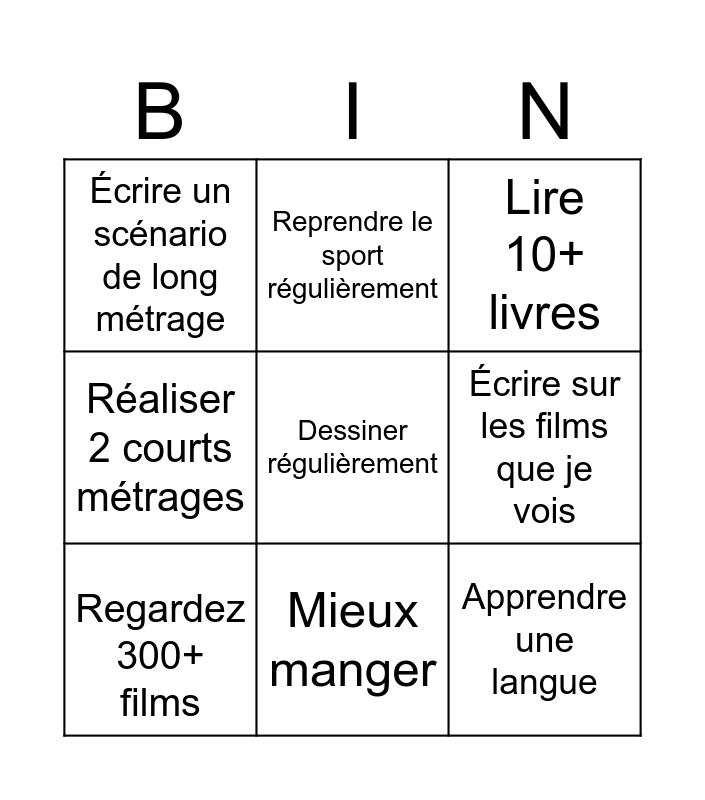 | B | I | N |
|---|---|---|
| Écrire un scénario de long métrage | Reprendre le sport régulièrement | Lire 10+ livres |
| Réaliser 2 courts métrages | Dessiner régulièrement | Écrire sur les films que je vois |
| Regardez 300+ films | Mieux manger | Apprendre une langue |